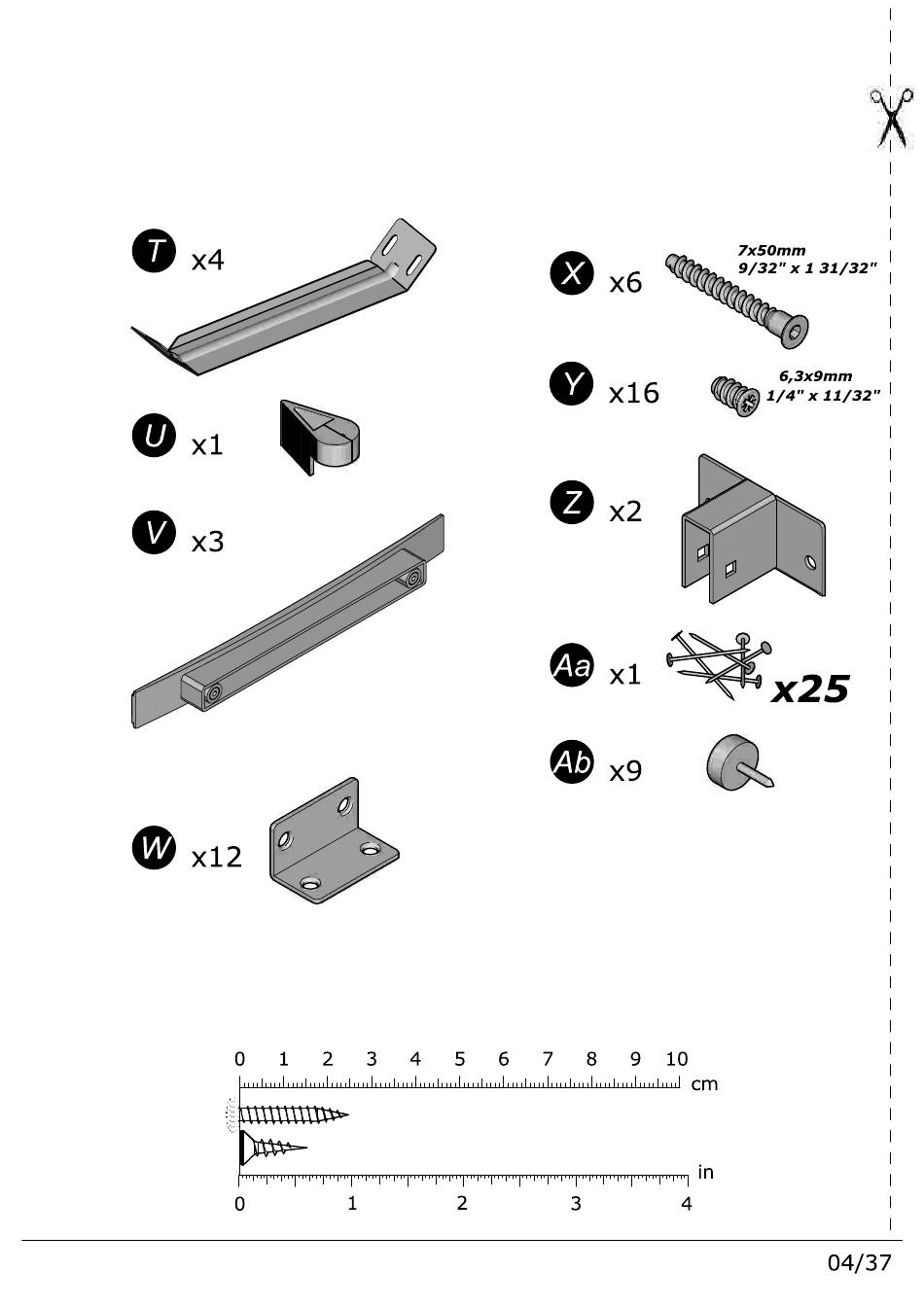 T x4

U x1

V x3

W x12

X x6 7x50mm 9/32" x 1 31/32"

Y x16 6,3x9mm 1/4" x 11/32"

Z x2

Aa x1 x25

Ab x9

0 1 2 3 4 5 6 7 8 9 10 cm

in
0 1 2 3 4

04/37